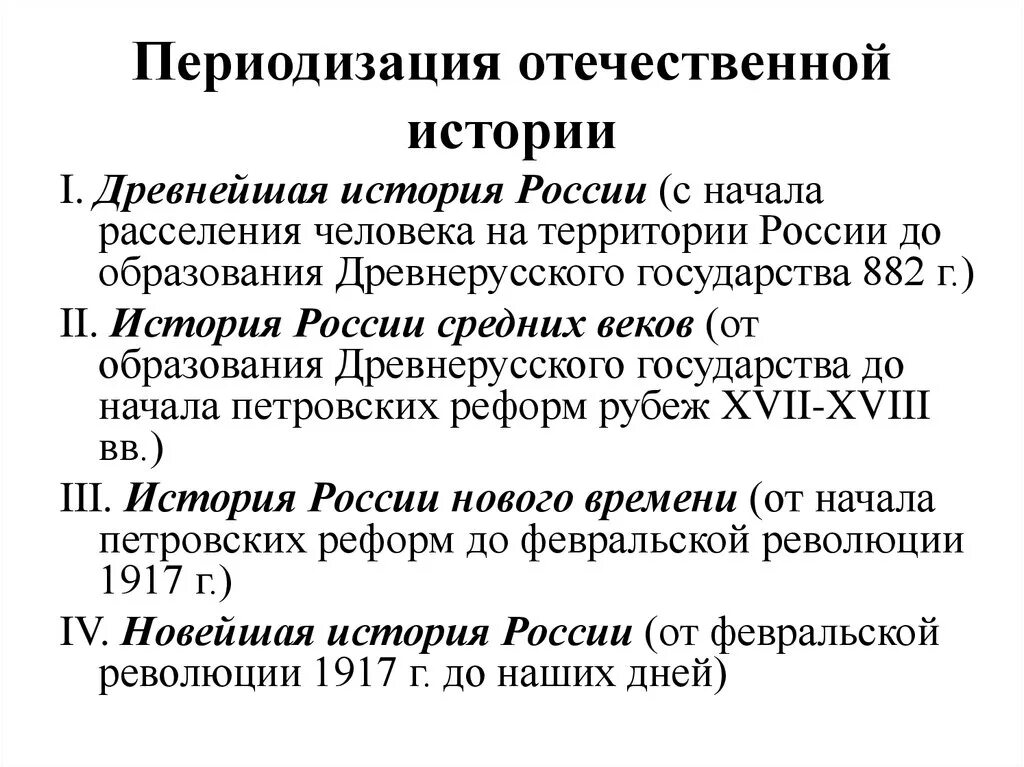 Периодизация отечественной истории

I. Древнейшая история России (с начала расселения человека на территории России до образования Древнерусского государства 882 г.)

II. История России средних веков (от образования Древнерусского государства до начала петровских реформ рубеж XVII-XVIII вв.)

III. История России нового времени (от начала петровских реформ до февральской революции 1917 г.)

IV. Новейшая история России (от февральской революции 1917 г. до наших дней)